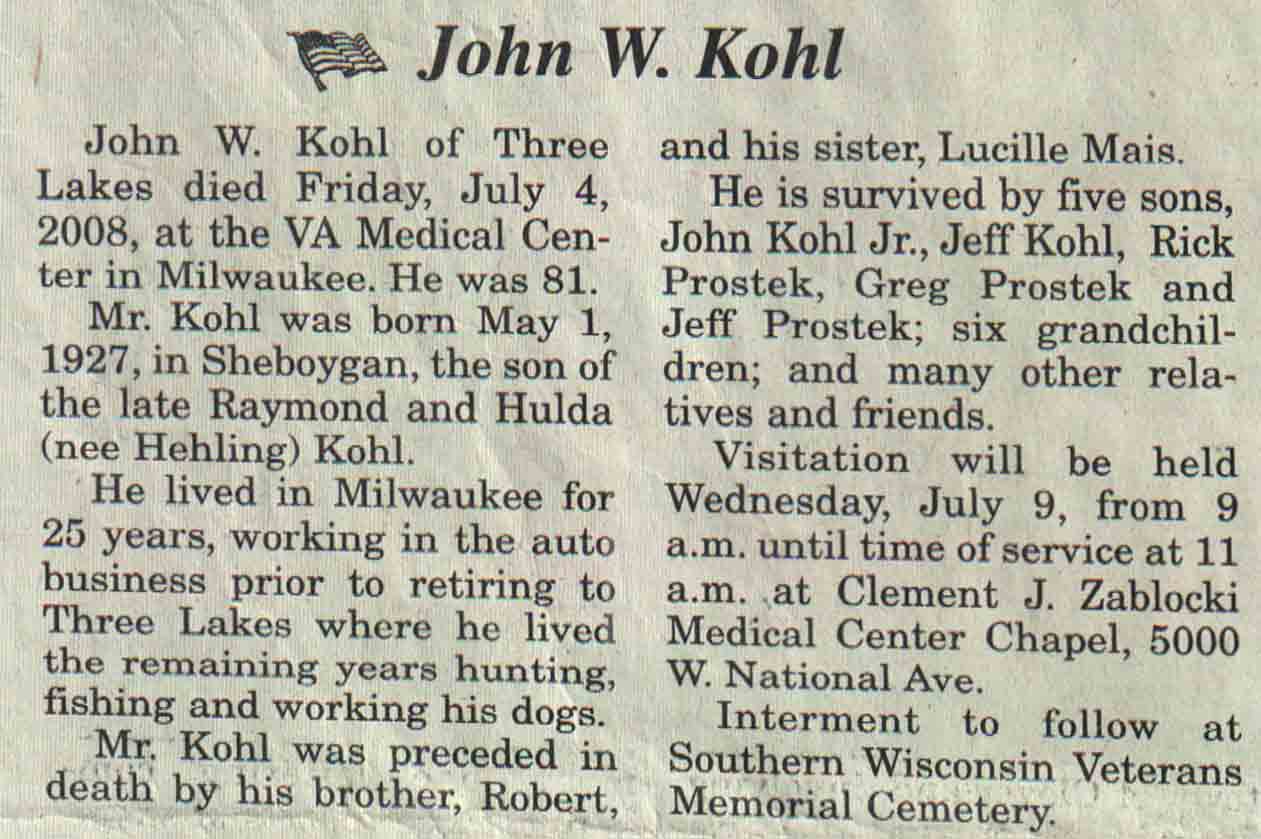 John W. Kohl

John W. Kohl of Three Lakes died Friday, July 4, 2008, at the VA Medical Center in Milwaukee. He was 81.

Mr. Kohl was born May 1, 1927, in Sheboygan, the son of the late Raymond and Hulda (nee Hehling) Kohl.

He lived in Milwaukee for 25 years, working in the auto business prior to retiring to Three Lakes where he lived the remaining years hunting, fishing and working his dogs.

Mr. Kohl was preceded in death by his brother, Robert, and his sister, Lucille Mais.

He is survived by five sons, John Kohl Jr., Jeff Kohl, Rick Prostek, Greg Prostek and Jeff Prostek; six grandchildren; and many other relatives and friends.

Visitation will be held Wednesday, July 9, from 9 a.m. until time of service at 11 a.m. at Clement J. Zablocki Medical Center Chapel, 5000 W. National Ave.

Interment to follow at Southern Wisconsin Veterans Memorial Cemetery.